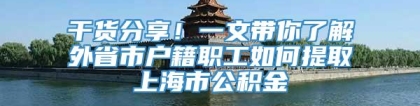 干货分享！一文带你了解外省市户籍职工如何提取上海市公积金